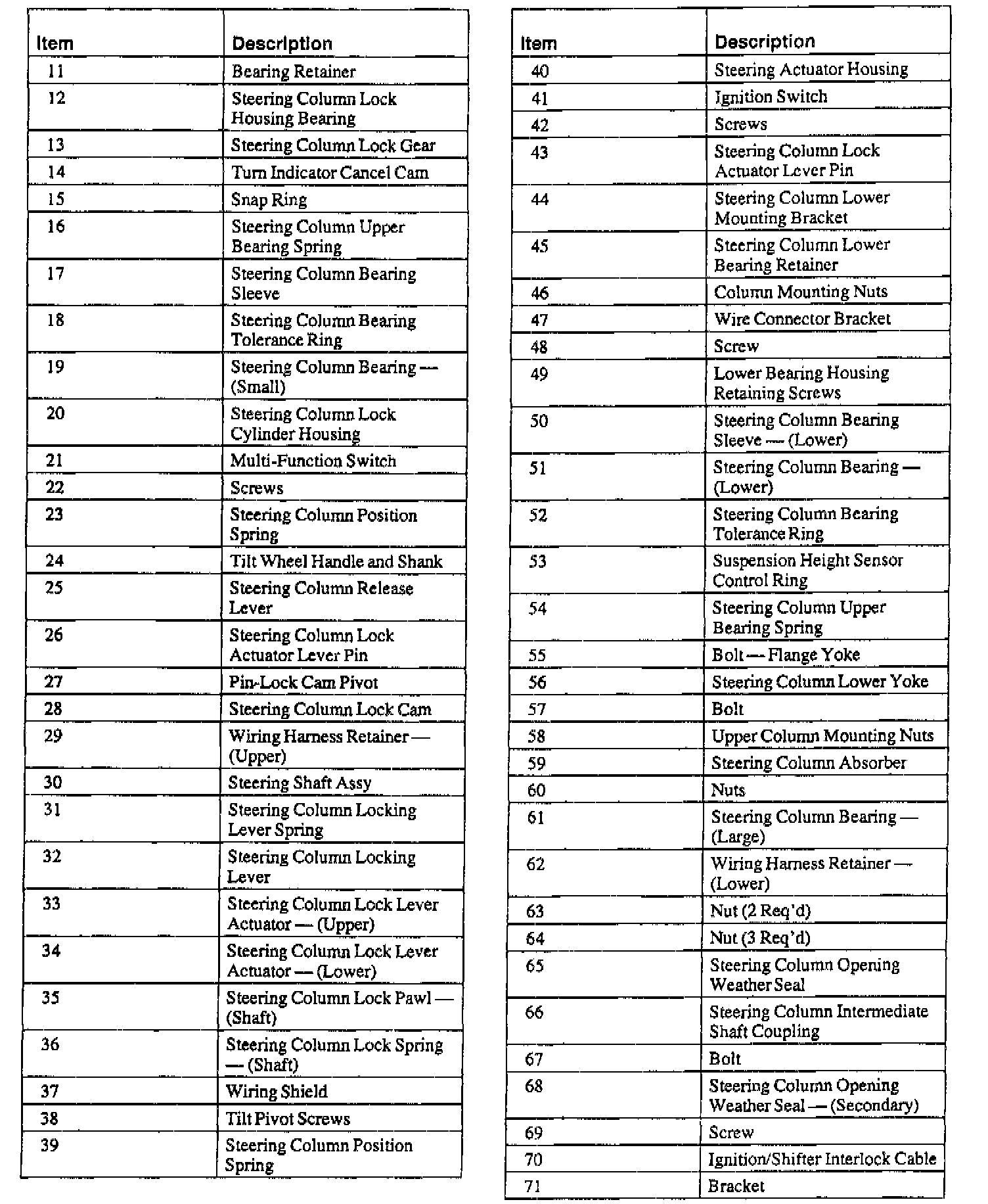 | Item | Description |
|---|---|
| 11 | Bearing Retainer |
| 12 | Steering Column Lock Housing Bearing |
| 13 | Steering Column Lock Gear |
| 14 | Turn Indicator Cancel Cam |
| 15 | Snap Ring |
| 16 | Steering Column Upper Bearing Spring |
| 17 | Steering Column Bearing Sleeve |
| 18 | Steering Column Bearing Tolerance Ring |
| 19 | Steering Column Bearing — (Small) |
| 20 | Steering Column Lock Cylinder Housing |
| 21 | Multi-Function Switch |
| 22 | Screws |
| 23 | Steering Column Position Spring |
| 24 | Tilt Wheel Handle and Shank |
| 25 | Steering Column Release Lever |
| 26 | Steering Column Lock Actuator Lever Pin |
| 27 | Pin-Lock Cam Pivot |
| 28 | Steering Column Lock Cam |
| 29 | Wiring Harness Retainer — (Upper) |
| 30 | Steering Shaft Assy |
| 31 | Steering Column Locking Lever Spring |
| 32 | Steering Column Locking Lever |
| 33 | Steering Column Lock Lever Actuator — (Upper) |
| 34 | Steering Column Lock Lever Actuator — (Lower) |
| 35 | Steering Column Lock Pawl — (Shaft) |
| 36 | Steering Column Lock Spring — (Shaft) |
| 37 | Wiring Shield |
| 38 | Tilt Pivot Screws |
| 39 | Steering Column Position Spring |

| Item | Description |
|---|---|
| 40 | Steering Actuator Housing |
| 41 | Ignition Switch |
| 42 | Screws |
| 43 | Steering Column Lock Actuator Lever Pin |
| 44 | Steering Column Lower Mounting Bracket |
| 45 | Steering Column Lower Bearing Retainer |
| 46 | Column Mounting Nuts |
| 47 | Wire Connector Bracket |
| 48 | Screw |
| 49 | Lower Bearing Housing Retaining Screws |
| 50 | Steering Column Bearing Sleeve — (Lower) |
| 51 | Steering Column Bearing — (Lower) |
| 52 | Steering Column Bearing Tolerance Ring |
| 53 | Suspension Height Sensor Control Ring |
| 54 | Steering Column Upper Bearing Spring |
| 55 | Bolt — Flange Yoke |
| 56 | Steering Column Lower Yoke |
| 57 | Bolt |
| 58 | Upper Column Mounting Nuts |
| 59 | Steering Column Absorber |
| 60 | Nuts |
| 61 | Steering Column Bearing — (Large) |
| 62 | Wiring Harness Retainer — (Lower) |
| 63 | Nut (2 Req'd) |
| 64 | Nut (3 Req'd) |
| 65 | Steering Column Opening Weather Seal |
| 66 | Steering Column Intermediate Shaft Coupling |
| 67 | Bolt |
| 68 | Steering Column Opening Weather Seal — (Secondary) |
| 69 | Screw |
| 70 | Ignition/Shifter Interlock Cable |
| 71 | Bracket |